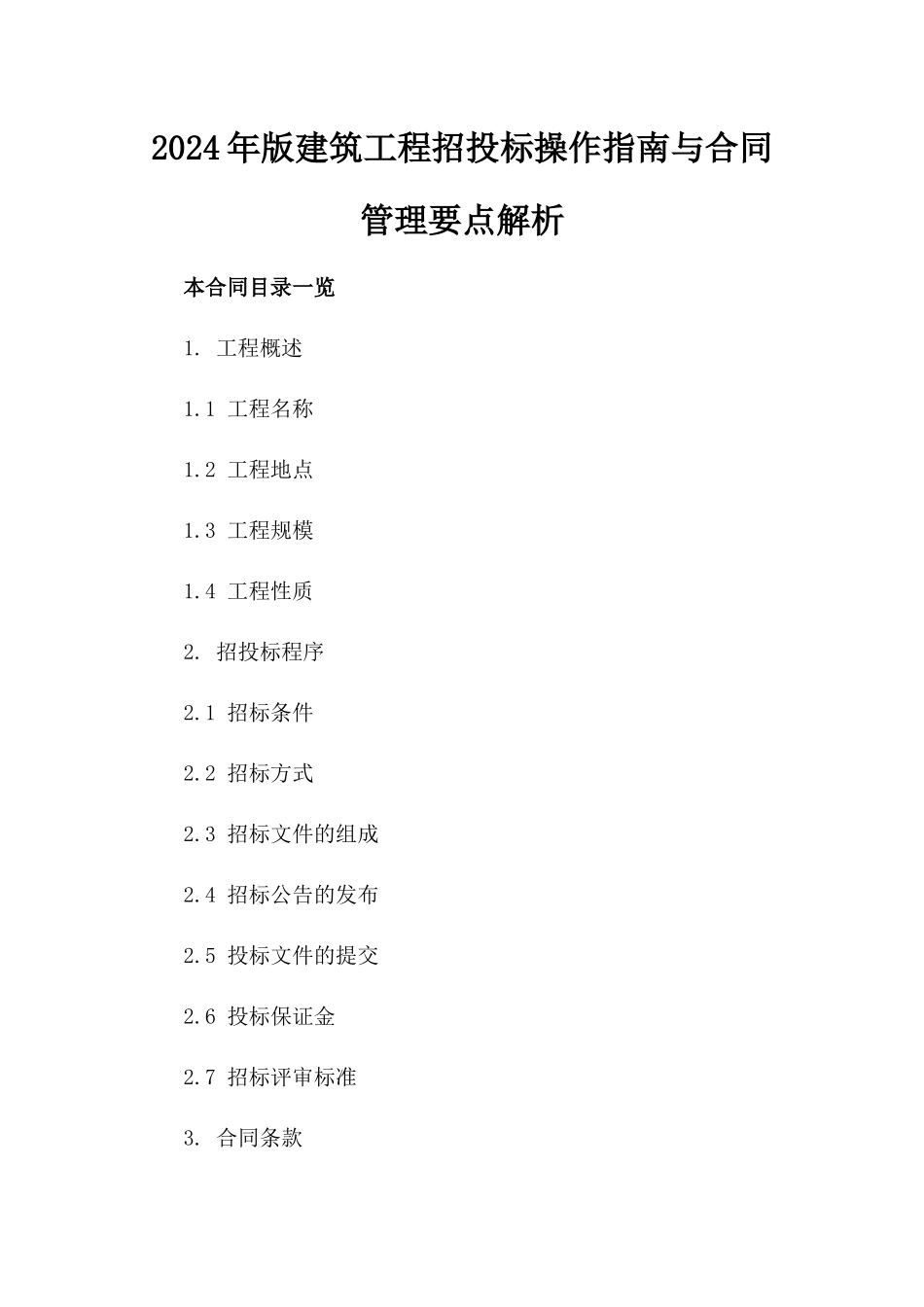 2024年版建筑工程招投标操作指南与合同管理要点解析

本合同目录一览

1. 工程概述

1.1 工程名称

1.2 工程地点

1.3 工程规模

1.4 工程性质

2. 招投标程序

2.1 招标条件

2.2 招标方式

2.3 招标文件的组成

2.4 招标公告的发布

2.5 投标文件的提交

2.6 投标保证金

2.7 招标评审标准

3. 合同条款